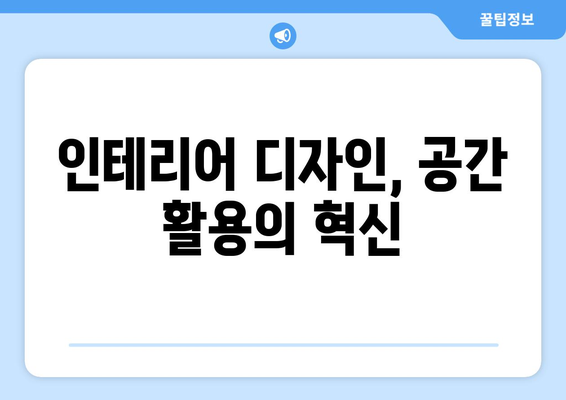 꿀팁정보

인테리어 디자인, 공간 활용의 혁신